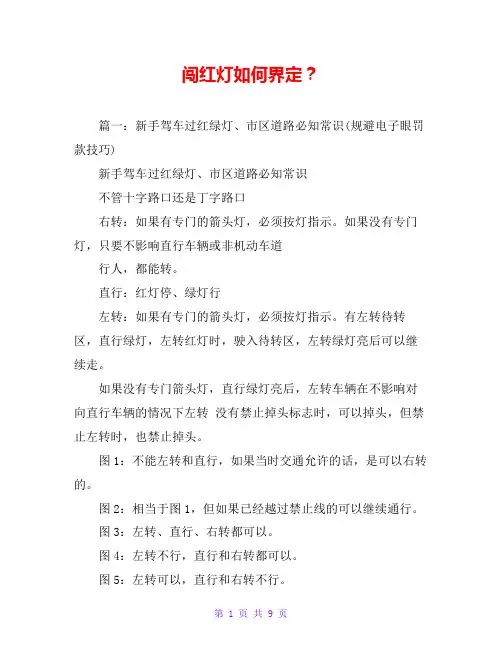 闯红灯如何界定？

篇一：新手驾车过红绿灯、市区道路必知常识(规避电子眼罚款技巧)

新手驾车过红绿灯、市区道路必知常识

不管十字路口还是丁字路口

右转：如果有专门的箭头灯，必须按灯指示。如果没有专门灯，只要不影响直行车辆或非机动车道

行人，都能转。

直行：红灯停、绿灯行

左转：如果有专门的箭头灯，必须按灯指示。有左转待转区，直行绿灯，左转红灯时，驶入待转区，左转绿灯亮后可以继续走。

如果没有专门箭头灯，直行绿灯亮后，左转车辆在不影响对向直行车辆的情况下左转 没有禁止掉头标志时，可以掉头，但禁止左转时，也禁止掉头。

图 1：不能左转和直行，如果当时交通允许的话，是可以右转的。

图 2：相当于图 1，但如果已经越过禁止线的可以继续通行。

图 3：左转、直行、右转都可以。

图 4：左转不行，直行和右转都可以。

图 5：左转可以，直行和右转不行。

第 1 页 共 9 页